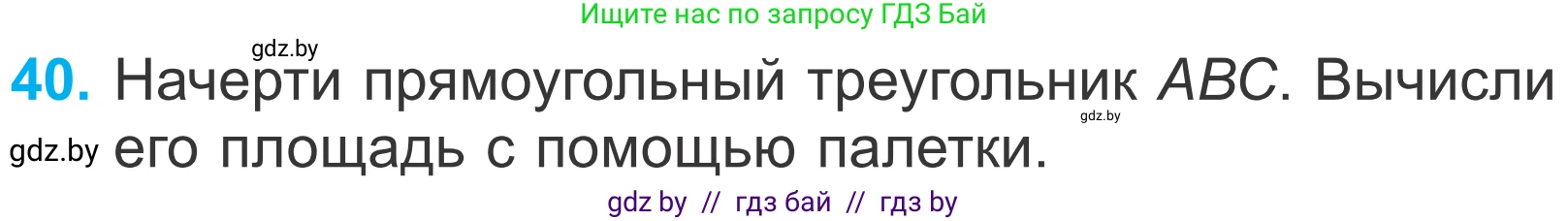 Ищите нас по запросу ГДЗ Бай

gdz.by

40. Начерти прямоугольный треугольник $ABC$. Вычисли его площадь с помощью палетки.

gdz.by

gdz.by

gdz by // гдз бай // гдз by